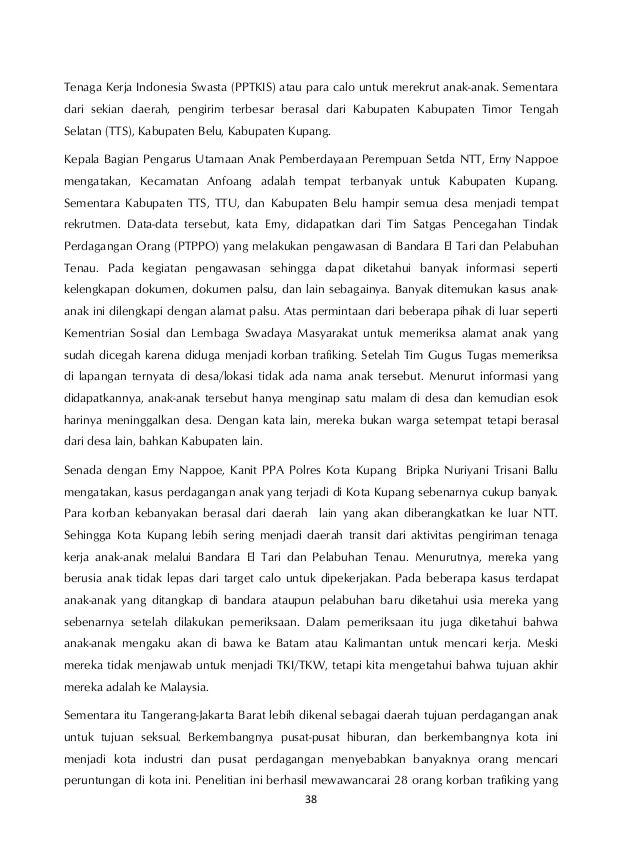 Tenaga Kerja Indonesia Swasta (PPTKIS) atau para calo untuk merekrut anak-anak. Sementara dari sekian daerah, pengirim terbesar berasal dari Kabupaten Kabupaten Timor Tengah Selatan (TTS), Kabupaten Belu, Kabupaten Kupang.

Kepala Bagian Pengarus Utamaan Anak Pemberdayaan Perempuan Setda NTT, Erny Nappoe mengatakan, Kecamatan Anfoang adalah tempat terbanyak untuk Kabupaten Kupang. Sementara Kabupaten TTS, TTU, dan Kabupaten Belu hampir semua desa menjadi tempat rekrutmen. Data-data tersebut, kata Emy, didapatkan dari Tim Satgas Pencegahan Tindak Perdagangan Orang (PTPPO) yang melakukan pengawasan di Bandara El Tari dan Pelabuhan Tenau. Pada kegiatan pengawasan sehingga dapat diketahui banyak informasi seperti kelengkapan dokumen, dokumen palsu, dan lain sebagainya. Banyak ditemukan kasus anak-anak ini dilengkapi dengan alamat palsu. Atas permintaan dari beberapa pihak di luar seperti Kementrian Sosial dan Lembaga Swadaya Masyarakat untuk memeriksa alamat anak yang sudah dicegah karena diduga menjadi korban trafiking. Setelah Tim Gugus Tugas memeriksa di lapangan ternyata di desa/lokasi tidak ada nama anak tersebut. Menurut informasi yang didapatkannya, anak-anak tersebut hanya menginap satu malam di desa dan kemudian esok harinya meninggalkan desa. Dengan kata lain, mereka bukan warga setempat tetapi berasal dari desa lain, bahkan Kabupaten lain.

Senada dengan Emy Nappoe, Kanit PPA Polres Kota Kupang Bripka Nuriyani Trisani Ballu mengatakan, kasus perdagangan anak yang terjadi di Kota Kupang sebenarnya cukup banyak. Para korban kebanyakan berasal dari daerah lain yang akan diberangkatkan ke luar NTT. Sehingga Kota Kupang lebih sering menjadi daerah transit dari aktivitas pengiriman tenaga kerja anak-anak melalui Bandara El Tari dan Pelabuhan Tenau. Menurutnya, mereka yang berusia anak tidak lepas dari target calo untuk dipekerjakan. Pada beberapa kasus terdapat anak-anak yang ditangkap di bandara ataupun pelabuhan baru diketahui usia mereka yang sebenarnya setelah dilakukan pemeriksaan. Dalam pemeriksaan itu juga diketahui bahwa anak-anak mengaku akan di bawa ke Batam atau Kalimantan untuk mencari kerja. Meski mereka tidak menjawab untuk menjadi TKI/TKW, tetapi kita mengetahui bahwa tujuan akhir mereka adalah ke Malaysia.

Sementara itu Tangerang-Jakarta Barat lebih dikenal sebagai daerah tujuan perdagangan anak untuk tujuan seksual. Berkembangnya pusat-pusat hiburan, dan berkembangnya kota ini menjadi kota industri dan pusat perdagangan menyebabkan banyaknya orang mencari peruntungan di kota ini. Penelitian ini berhasil mewawancarai 28 orang korban trafiking yang

38